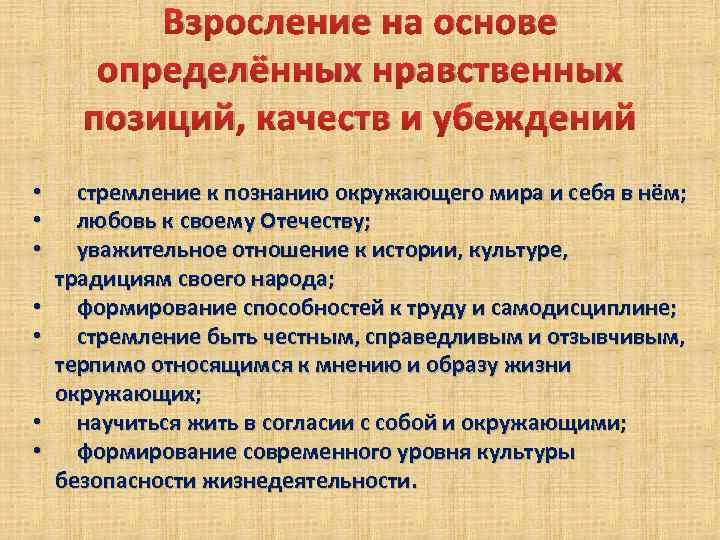 Взросление на основе определённых нравственных позиций, качеств и убеждений

• стремление к познанию окружающего мира и себя в нём;
• любовь к своему Отечеству;
• уважительное отношение к истории, культуре, традициям своего народа;
• формирование способностей к труду и самодисциплине;
• стремление быть честным, справедливым и отзывчивым, терпимо относящимся к мнению и образу жизни окружающих;
• научиться жить в согласии с собой и окружающими;
• формирование современного уровня культуры безопасности жизнедеятельности.